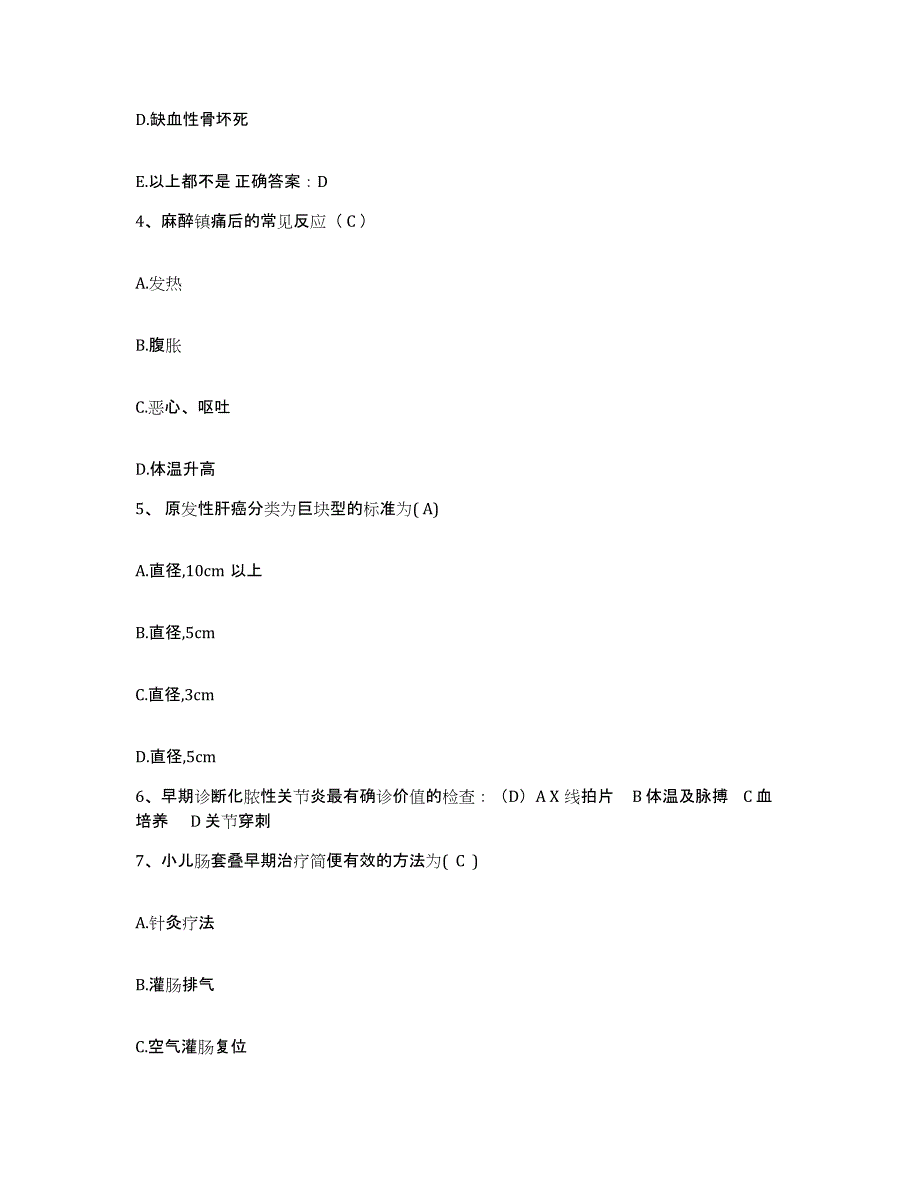 D.缺血性骨坏死

E.以上都不是 正确答案：D

4、麻醉镇痛后的常见反应（ C ）

A.发热

B.腹胀

C.恶心、呕吐

D.体温升高

5、 原发性肝癌分类为巨块型的标准为( A)

A.直径,10cm 以上

B.直径,5cm

C.直径,3cm

D.直径,5cm

6、早期诊断化脓性关节炎最有确诊价值的检查：（D）A X 线拍片 B 体温及脉搏 C 血培养 D 关节穿刺

7、小儿肠套叠早期治疗简便有效的方法为( C )

A.针灸疗法

B.灌肠排气

C.空气灌肠复位